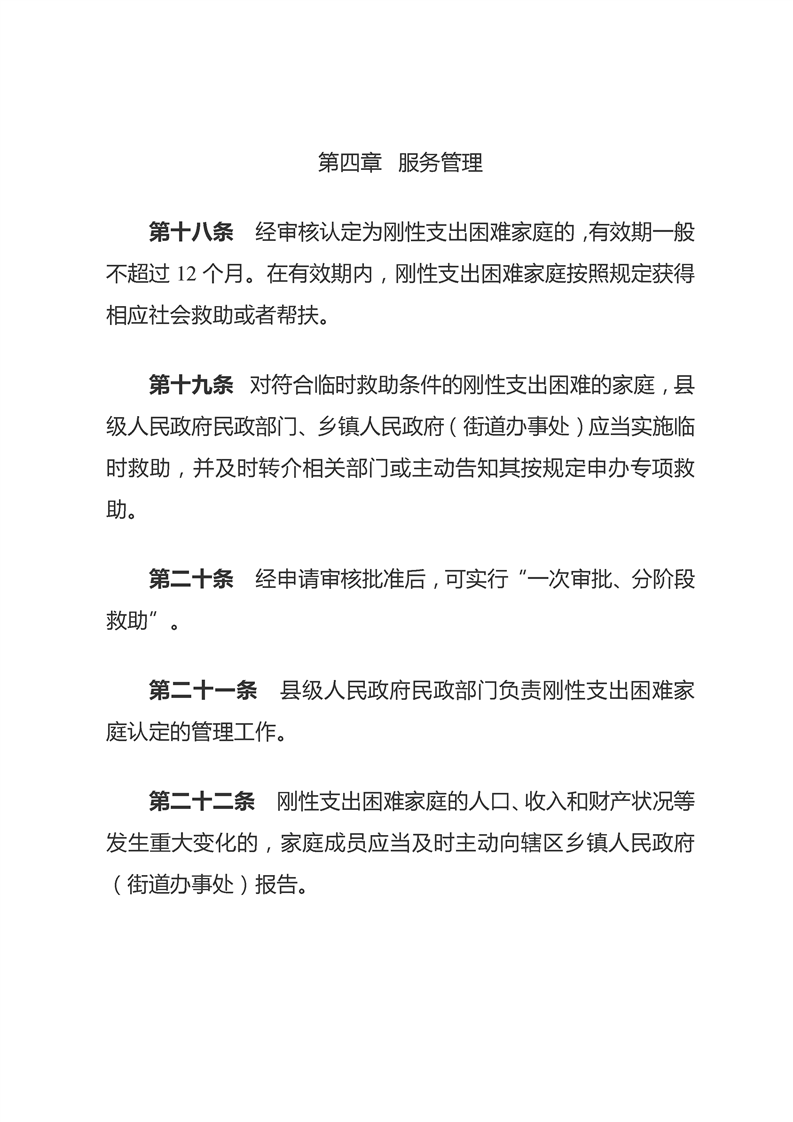 第四章 服务管理

第十八条 经审核认定为刚性支出困难家庭的，有效期一般不超过 12 个月。在有效期内，刚性支出困难家庭按照规定获得相应社会救助或者帮扶。

第十九条 对符合临时救助条件的刚性支出困难的家庭，县级人民政府民政部门、乡镇人民政府（街道办事处）应当实施临时救助，并及时转介相关部门或主动告知其按规定申办专项救助。

第二十条 经申请审核批准后，可实行“一次审批、分阶段救助”。

第二十一条 县级人民政府民政部门负责刚性支出困难家庭认定的管理工作。

第二十二条 刚性支出困难家庭的人口、收入和财产状况等发生重大变化的，家庭成员应当及时主动向辖区乡镇人民政府（街道办事处）报告。